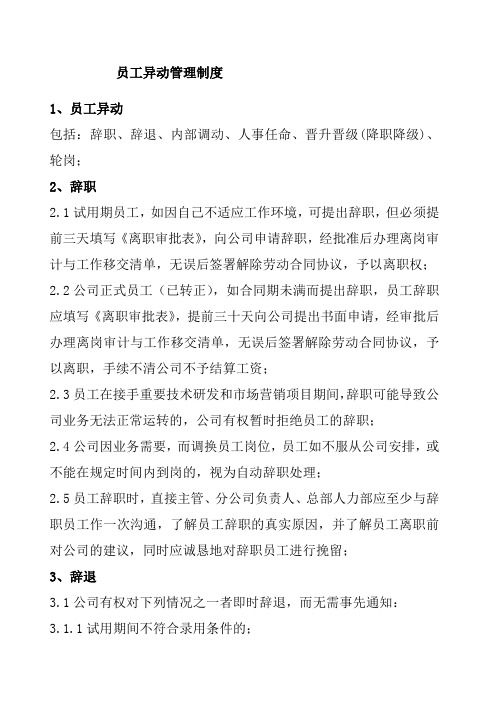 员工异动管理制度

1、员工异动

包括：辞职、辞退、内部调动、人事任命、晋升晋级(降职降级)、轮岗；

2、辞职

2.1 试用期员工，如因自己不适应工作环境，可提出辞职，但必须提前三天填写《离职审批表》，向公司申请辞职，经批准后办理离岗审计与工作移交清单，无误后签署解除劳动合同协议，予以离职权；

2.2 公司正式员工（已转正），如合同期未满而提出辞职，员工辞职应填写《离职审批表》，提前三十天向公司提出书面申请，经审批后办理离岗审计与工作移交清单，无误后签署解除劳动合同协议，予以离职，手续不清公司不予结算工资；

2.3 员工在接手重要技术研发和市场营销项目期间，辞职可能导致公司业务无法正常运转的，公司有权暂时拒绝员工的辞职；

2.4 公司因业务需要，而调换员工岗位，员工如不服从公司安排，或不能在规定时间内到岗的，视为自动辞职处理；

2.5 员工辞职时，直接主管、分公司负责人、总部人力部应至少与辞职员工作一次沟通，了解员工辞职的真实原因，并了解员工离职前对公司的建议，同时应诚恳地对辞职员工进行挽留；

3、辞退

3.1 公司有权对下列情况之一者即时辞退，而无需事先通知：

3.1.1 试用期间不符合录用条件的；